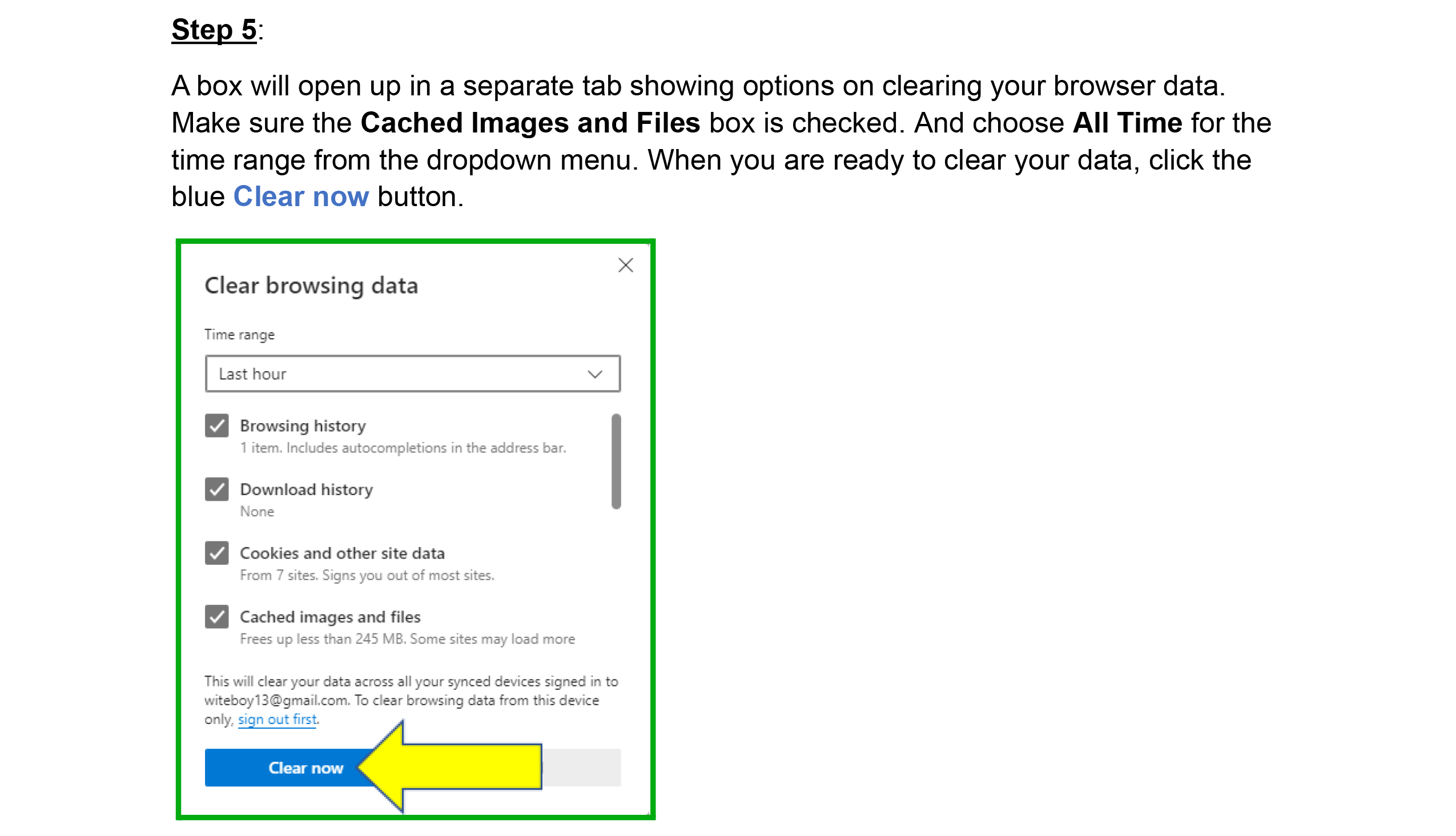 Step 5:

A box will open up in a separate tab showing options on clearing your browser data. Make sure the Cached Images and Files box is checked. And choose All Time for the time range from the dropdown menu. When you are ready to clear your data, click the blue Clear now button.

Clear browsing data

Time range

Last hour

Browsing history
1 item. Includes autocompletions in the address bar.

Download history
None

Cookies and other site data
From 7 sites. Signs you out of most sites.

Cached images and files
Frees up less than 245 MB. Some sites may load more

This will clear your data across all your synced devices signed in to witeboy13@gmail.com. To clear browsing data from this device only, sign out first.

Clear now